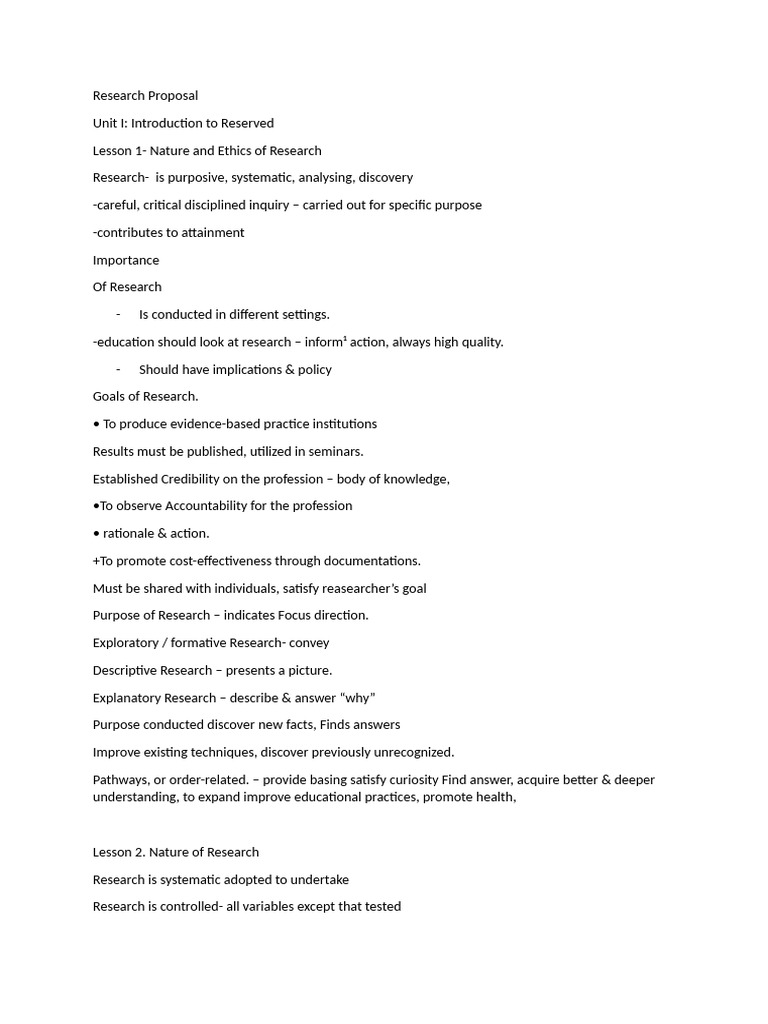 Research Proposal

Unit I: Introduction to Reserved

Lesson 1- Nature and Ethics of Research

Research- is purposive, systematic, analysing, discovery

-careful, critical disciplined inquiry – carried out for specific purpose

-contributes to attainment

Importance

Of Research

- Is conducted in different settings.

-education should look at research – inform¹ action, always high quality.

- Should have implications & policy

Goals of Research.

• To produce evidence-based practice institutions

Results must be published, utilized in seminars.

Established Credibility on the profession – body of knowledge,

•To observe Accountability for the profession

• rationale & action.

+To promote cost-effectiveness through documentations.

Must be shared with individuals, satisfy reasearcher's goal

Purpose of Research – indicates Focus direction.

Exploratory / formative Research- convey

Descriptive Research – presents a picture.

Explanatory Research – describe & answer "why"

Purpose conducted discover new facts, Finds answers

Improve existing techniques, discover previously unrecognized.

Pathways, or order-related. – provide basing satisfy curiosity Find answer, acquire better & deeper understanding, to expand improve educational practices, promote health,

Lesson 2. Nature of Research

Research is systematic adopted to undertake

Research is controlled- all variables except that tested